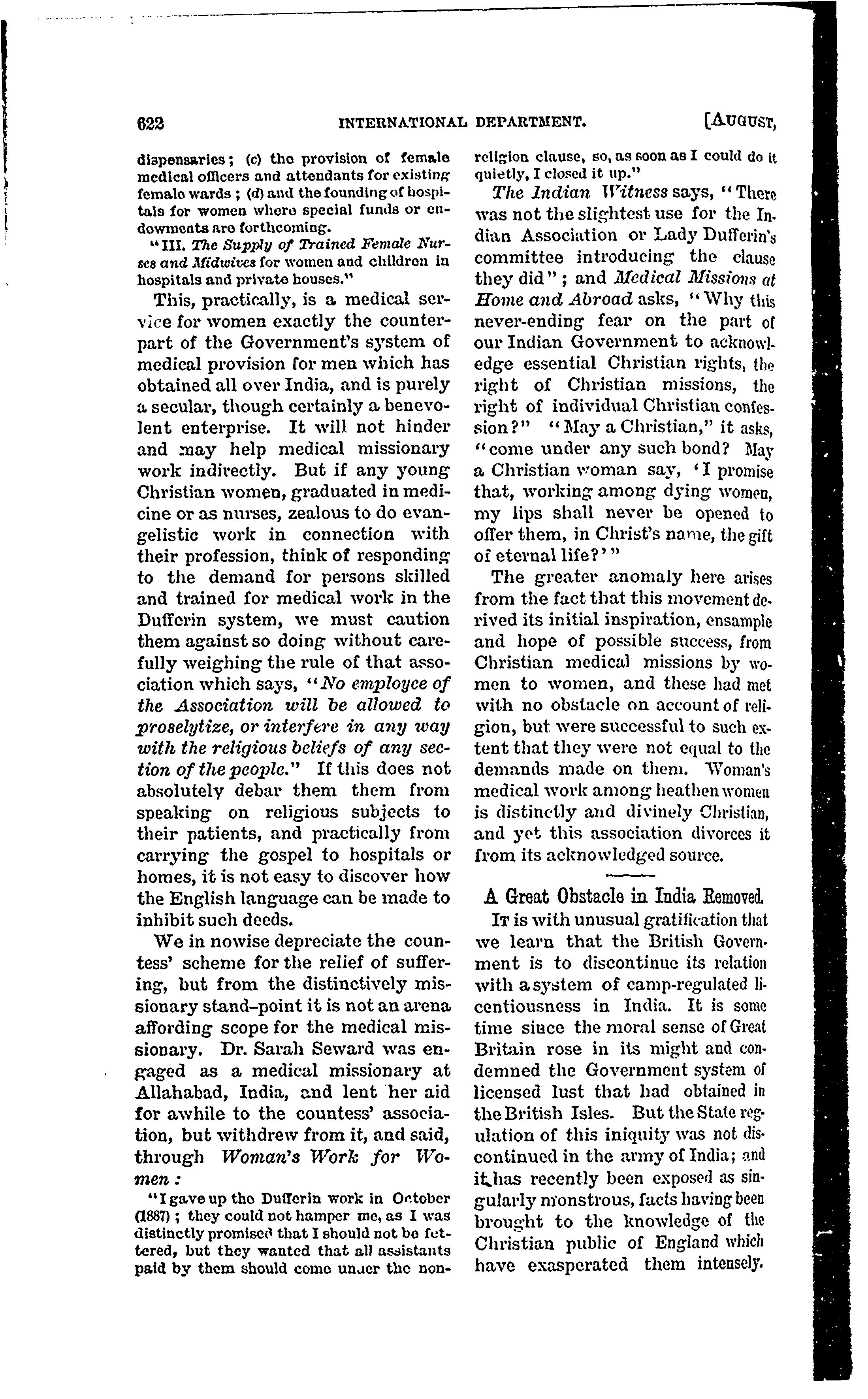 622 INTERNATIONAL DEPARTMENT. [AUGUST,

dispensaries; (c) the provision of female medical officers and attendants for existing female wards; (d) and the founding of hospitals for women where special funds or endowments are forthcoming.

"III. The Supply of Trained Female Nurses and Midwives for women and children in hospitals and private houses."

This, practically, is a medical service for women exactly the counterpart of the Government's system of medical provision for men which has obtained all over India, and is purely a secular, though certainly a benevolent enterprise. It will not hinder and may help medical missionary work indirectly. But if any young Christian women, graduated in medicine or as nurses, zealous to do evangelistic work in connection with their profession, think of responding to the demand for persons skilled and trained for medical work in the Dufferin system, we must caution them against so doing without carefully weighing the rule of that association which says, "No employee of the Association will be allowed to proselytize, or interfere in any way with the religious beliefs of any section of the people." If this does not absolutely debar them them from speaking on religious subjects to their patients, and practically from carrying the gospel to hospitals or homes, it is not easy to discover how the English language can be made to inhibit such deeds.

We in nowise depreciate the countess' scheme for the relief of suffering, but from the distinctively missionary stand-point it is not an arena affording scope for the medical missionary. Dr. Sarah Seward was engaged as a medical missionary at Allahabad, India, and lent her aid for awhile to the countess' association, but withdrew from it, and said, through Woman's Work for Women:

"I gave up the Dufferin work in October (1887); they could not hamper me, as I was distinctly promised that I should not be fettered, but they wanted that all assistants paid by them should come under the non-religion clause, so, as soon as I could do it quietly, I closed it up."

The Indian Witness says, "There was not the slightest use for the Indian Association or Lady Dufferin's committee introducing the clause they did"; and Medical Missions at Home and Abroad asks, "Why this never-ending fear on the part of our Indian Government to acknowledge essential Christian rights, the right of Christian missions, the right of individual Christian confession?" "May a Christian," it asks, "come under any such bond? May a Christian woman say, 'I promise that, working among dying women, my lips shall never be opened to offer them, in Christ's name, the gift of eternal life?'"

The greater anomaly here arises from the fact that this movement derived its initial inspiration, ensample and hope of possible success, from Christian medical missions by women to women, and these had met with no obstacle on account of religion, but were successful to such extent that they were not equal to the demands made on them. Woman's medical work among heathen women is distinctly and divinely Christian, and yet this association divorces it from its acknowledged source.

A Great Obstacle in India Removed.

IT is with unusual gratification that we learn that the British Government is to discontinue its relation with a system of camp-regulated licentiousness in India. It is some time since the moral sense of Great Britain rose in its might and condemned the Government system of licensed lust that had obtained in the British Isles. But the State regulation of this iniquity was not discontinued in the army of India; and it has recently been exposed as singularly monstrous, facts having been brought to the knowledge of the Christian public of England which have exasperated them intensely.